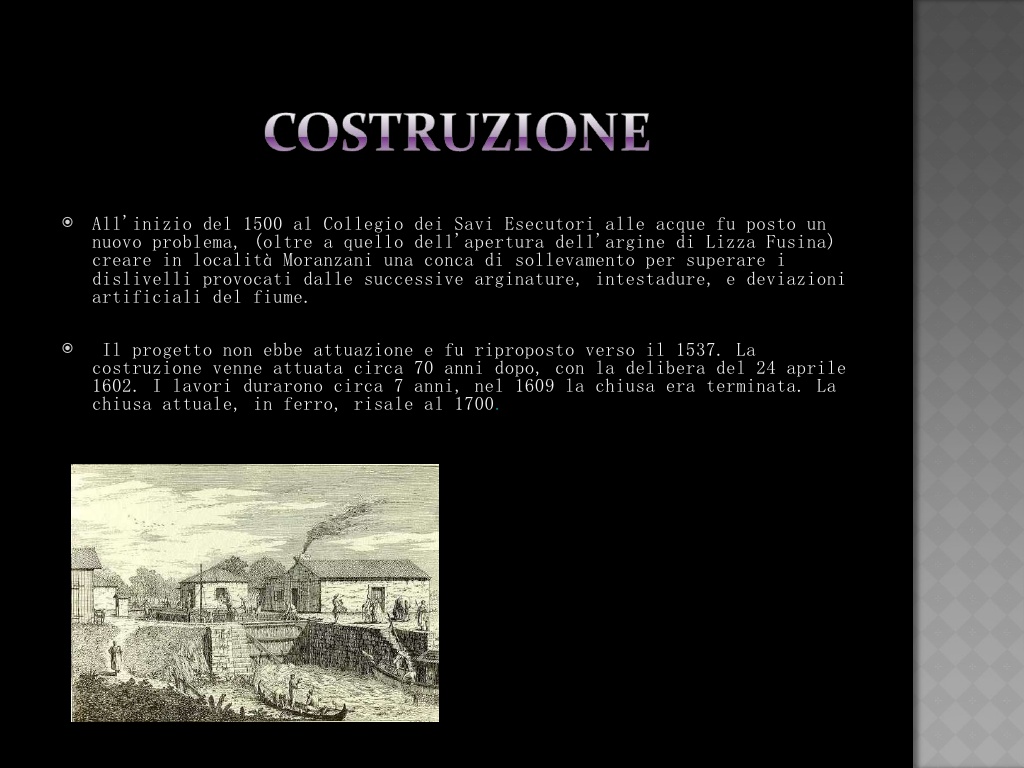 COSTRUZIONE

All'inizio del 1500 al Collegio dei Savi Esecutori alle acque fu posto un nuovo problema, (oltre a quello dell'apertura dell'argine di Lizza Fusina) creare in località Moranzani una conca di sollevamento per superare i dislivelli provocati dalle successive arginature, intestadure, e deviazioni artificiali del fiume.

Il progetto non ebbe attuazione e fu riproposto verso il 1537. La costruzione venne attuata circa 70 anni dopo, con la delibera del 24 aprile 1602. I lavori durarono circa 7 anni, nel 1609 la chiusa era terminata. La chiusa attuale, in ferro, risale al 1700.